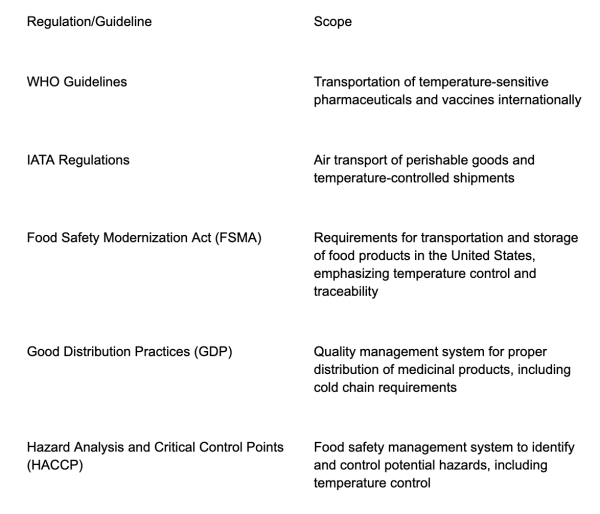 | Regulation/Guideline | Scope |
|---|---|
| WHO Guidelines | Transportation of temperature-sensitive pharmaceuticals and vaccines internationally |
| IATA Regulations | Air transport of perishable goods and temperature-controlled shipments |
| Food Safety Modernization Act (FSMA) | Requirements for transportation and storage of food products in the United States, emphasizing temperature control and traceability |
| Good Distribution Practices (GDP) | Quality management system for proper distribution of medicinal products, including cold chain requirements |
| Hazard Analysis and Critical Control Points (HACCP) | Food safety management system to identify and control potential hazards, including temperature control |